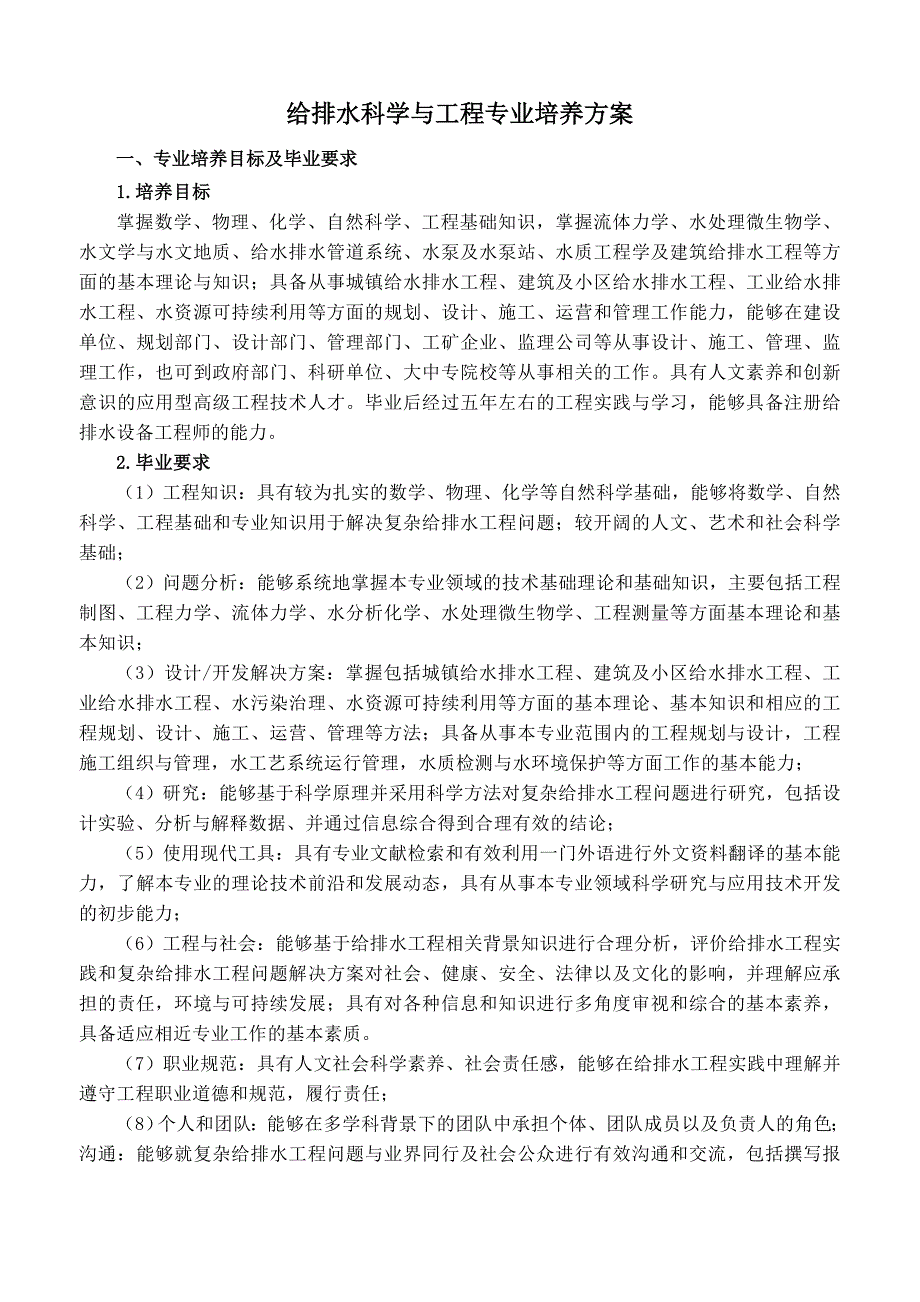 给排水科学与工程专业培养方案

一、专业培养目标及毕业要求

1.培养目标

掌握数学、物理、化学、自然科学、工程基础知识，掌握流体力学、水处理微生物学、水文学与水文地质、给水排水管道系统、水泵及水泵站、水质工程学及建筑给排水工程等方面的基本理论与知识；具备从事城镇给水排水工程、建筑及小区给水排水工程、工业给水排水工程、水资源可持续利用等方面的规划、设计、施工、运营和管理工作能力，能够在建设单位、规划部门、设计部门、管理部门、工矿企业、监理公司等从事设计、施工、管理、监理工作，也可到政府部门、科研单位、大中专院校等从事相关的工作。具有人文素养和创新意识的应用型高级工程技术人才。毕业后经过五年左右的工程实践与学习，能够具备注册给排水设备工程师的能力。

2.毕业要求

（1）工程知识：具有较为扎实的数学、物理、化学等自然科学基础，能够将数学、自然科学、工程基础和专业知识用于解决复杂给排水工程问题；较开阔的人文、艺术和社会科学基础；

（2）问题分析：能够系统地掌握本专业领域的技术基础理论和基础知识，主要包括工程制图、工程力学、流体力学、水分析化学、水处理微生物学、工程测量等方面基本理论和基本知识；

（3）设计/开发解决方案：掌握包括城镇给水排水工程、建筑及小区给水排水工程、工业给水排水工程、水污染治理、水资源可持续利用等方面的基本理论、基本知识和相应的工程规划、设计、施工、运营、管理等方法；具备从事本专业范围内的工程规划与设计，工程施工组织与管理，水工艺系统运行管理，水质检测与水环境保护等方面工作的基本能力；

（4）研究：能够基于科学原理并采用科学方法对复杂给排水工程问题进行研究，包括设计实验、分析与解释数据、并通过信息综合得到合理有效的结论；

（5）使用现代工具：具有专业文献检索和有效利用一门外语进行外文资料翻译的基本能力，了解本专业的理论技术前沿和发展动态，具有从事本专业领域科学研究与应用技术开发的初步能力；

（6）工程与社会：能够基于给排水工程相关背景知识进行合理分析，评价给排水工程实践和复杂给排水工程问题解决方案对社会、健康、安全、法律以及文化的影响，并理解应承担的责任，环境与可持续发展；具有对各种信息和知识进行多角度审视和综合的基本素养，具备适应相近专业工作的基本素质。

（7）职业规范：具有人文社会科学素养、社会责任感，能够在给排水工程实践中理解并遵守工程职业道德和规范，履行责任；

（8）个人和团队：能够在多学科背景下的团队中承担个体、团队成员以及负责人的角色；沟通：能够就复杂给排水工程问题与业界同行及社会公众进行有效沟通和交流，包括撰写报